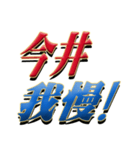 今井
我慢!